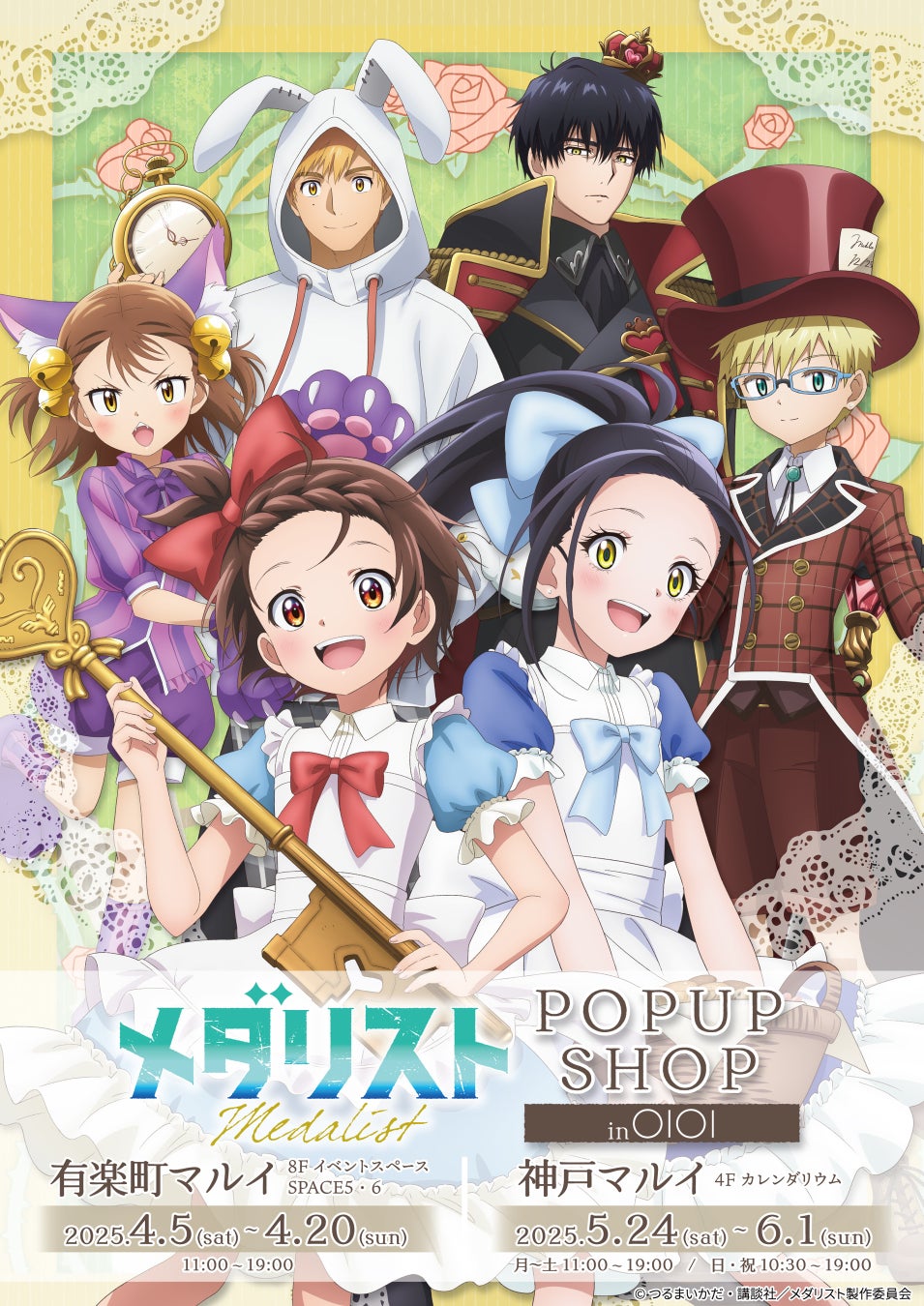 メダリスト
Medalist

POPUP SHOP
in OIOI

有楽町マルイ 8F イベントスペース SPACE5・6
2025.4.5(sat)~4.20(sun)
11:00~19:00

神戸マルイ 4F カレンダリウム
2025.5.24(sat)~6.1(sun)
月~土 11:00~19:00 / 日・祝 10:30~19:00

©つるまいかだ・講談社／メダリスト製作委員会